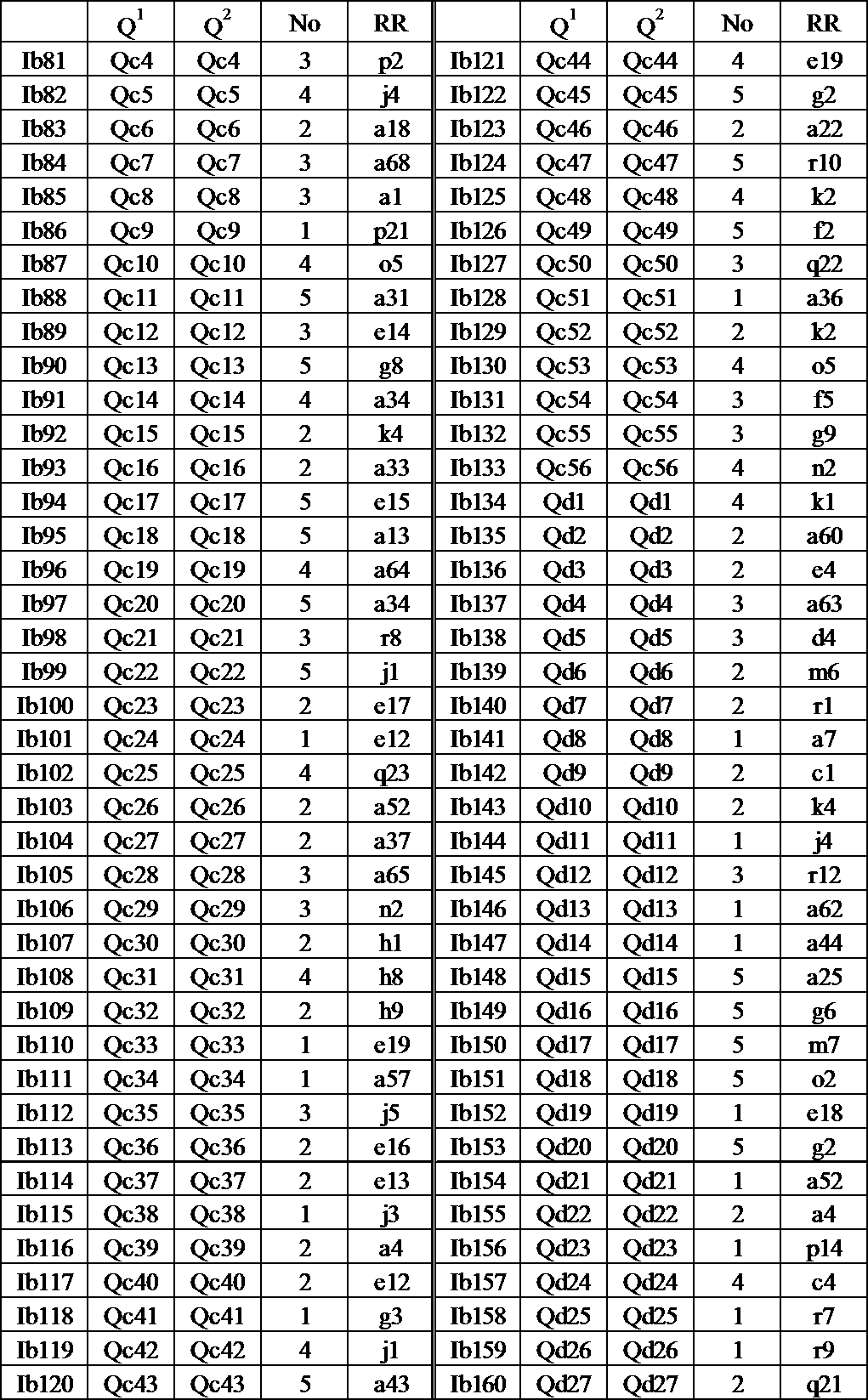 | | $Q^1$ | $Q^2$ | No | RR | | $Q^1$ | $Q^2$ | No | RR |
|---|---|---|---|---|---|---|---|---|---|
| Ib81 | Qc4 | Qc4 | 3 | p2 | Ib121 | Qc44 | Qc44 | 4 | e19 |
| Ib82 | Qc5 | Qc5 | 4 | j4 | Ib122 | Qc45 | Qc45 | 5 | g2 |
| Ib83 | Qc6 | Qc6 | 2 | a18 | Ib123 | Qc46 | Qc46 | 2 | a22 |
| Ib84 | Qc7 | Qc7 | 3 | a68 | Ib124 | Qc47 | Qc47 | 5 | r10 |
| Ib85 | Qc8 | Qc8 | 3 | a1 | Ib125 | Qc48 | Qc48 | 4 | k2 |
| Ib86 | Qc9 | Qc9 | 1 | p21 | Ib126 | Qc49 | Qc49 | 5 | f2 |
| Ib87 | Qc10 | Qc10 | 4 | o5 | Ib127 | Qc50 | Qc50 | 3 | q22 |
| Ib88 | Qc11 | Qc11 | 5 | a31 | Ib128 | Qc51 | Qc51 | 1 | a36 |
| Ib89 | Qc12 | Qc12 | 3 | e14 | Ib129 | Qc52 | Qc52 | 2 | k2 |
| Ib90 | Qc13 | Qc13 | 5 | g8 | Ib130 | Qc53 | Qc53 | 4 | o5 |
| Ib91 | Qc14 | Qc14 | 4 | a34 | Ib131 | Qc54 | Qc54 | 3 | f5 |
| Ib92 | Qc15 | Qc15 | 2 | k4 | Ib132 | Qc55 | Qc55 | 3 | g9 |
| Ib93 | Qc16 | Qc16 | 2 | a33 | Ib133 | Qc56 | Qc56 | 4 | n2 |
| Ib94 | Qc17 | Qc17 | 5 | e15 | Ib134 | Qd1 | Qd1 | 4 | k1 |
| Ib95 | Qc18 | Qc18 | 5 | a13 | Ib135 | Qd2 | Qd2 | 2 | a60 |
| Ib96 | Qc19 | Qc19 | 4 | a64 | Ib136 | Qd3 | Qd3 | 2 | e4 |
| Ib97 | Qc20 | Qc20 | 5 | a34 | Ib137 | Qd4 | Qd4 | 3 | a63 |
| Ib98 | Qc21 | Qc21 | 3 | r8 | Ib138 | Qd5 | Qd5 | 3 | d4 |
| Ib99 | Qc22 | Qc22 | 5 | j1 | Ib139 | Qd6 | Qd6 | 2 | m6 |
| Ib100 | Qc23 | Qc23 | 2 | e17 | Ib140 | Qd7 | Qd7 | 2 | r1 |
| Ib101 | Qc24 | Qc24 | 1 | e12 | Ib141 | Qd8 | Qd8 | 1 | a7 |
| Ib102 | Qc25 | Qc25 | 4 | q23 | Ib142 | Qd9 | Qd9 | 2 | c1 |
| Ib103 | Qc26 | Qc26 | 2 | a52 | Ib143 | Qd10 | Qd10 | 2 | k4 |
| Ib104 | Qc27 | Qc27 | 2 | a37 | Ib144 | Qd11 | Qd11 | 1 | j4 |
| Ib105 | Qc28 | Qc28 | 3 | a65 | Ib145 | Qd12 | Qd12 | 3 | r12 |
| Ib106 | Qc29 | Qc29 | 3 | n2 | Ib146 | Qd13 | Qd13 | 1 | a62 |
| Ib107 | Qc30 | Qc30 | 2 | h1 | Ib147 | Qd14 | Qd14 | 1 | a44 |
| Ib108 | Qc31 | Qc31 | 4 | h8 | Ib148 | Qd15 | Qd15 | 5 | a25 |
| Ib109 | Qc32 | Qc32 | 2 | h9 | Ib149 | Qd16 | Qd16 | 5 | g6 |
| Ib110 | Qc33 | Qc33 | 1 | e19 | Ib150 | Qd17 | Qd17 | 5 | m7 |
| Ib111 | Qc34 | Qc34 | 1 | a57 | Ib151 | Qd18 | Qd18 | 5 | o2 |
| Ib112 | Qc35 | Qc35 | 3 | j5 | Ib152 | Qd19 | Qd19 | 1 | e18 |
| Ib113 | Qc36 | Qc36 | 2 | e16 | Ib153 | Qd20 | Qd20 | 5 | g2 |
| Ib114 | Qc37 | Qc37 | 2 | e13 | Ib154 | Qd21 | Qd21 | 1 | a52 |
| Ib115 | Qc38 | Qc38 | 1 | j3 | Ib155 | Qd22 | Qd22 | 2 | a4 |
| Ib116 | Qc39 | Qc39 | 2 | a4 | Ib156 | Qd23 | Qd23 | 1 | p14 |
| Ib117 | Qc40 | Qc40 | 2 | e12 | Ib157 | Qd24 | Qd24 | 4 | c4 |
| Ib118 | Qc41 | Qc41 | 1 | g3 | Ib158 | Qd25 | Qd25 | 1 | r7 |
| Ib119 | Qc42 | Qc42 | 4 | j1 | Ib159 | Qd26 | Qd26 | 1 | r9 |
| Ib120 | Qc43 | Qc43 | 5 | a43 | Ib160 | Qd27 | Qd27 | 2 | q21 |